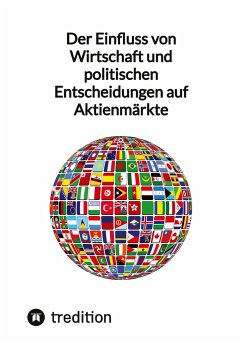 Der Einfluss von Wirtschaft und politischen Entscheidungen auf Aktienmärkte

tredition